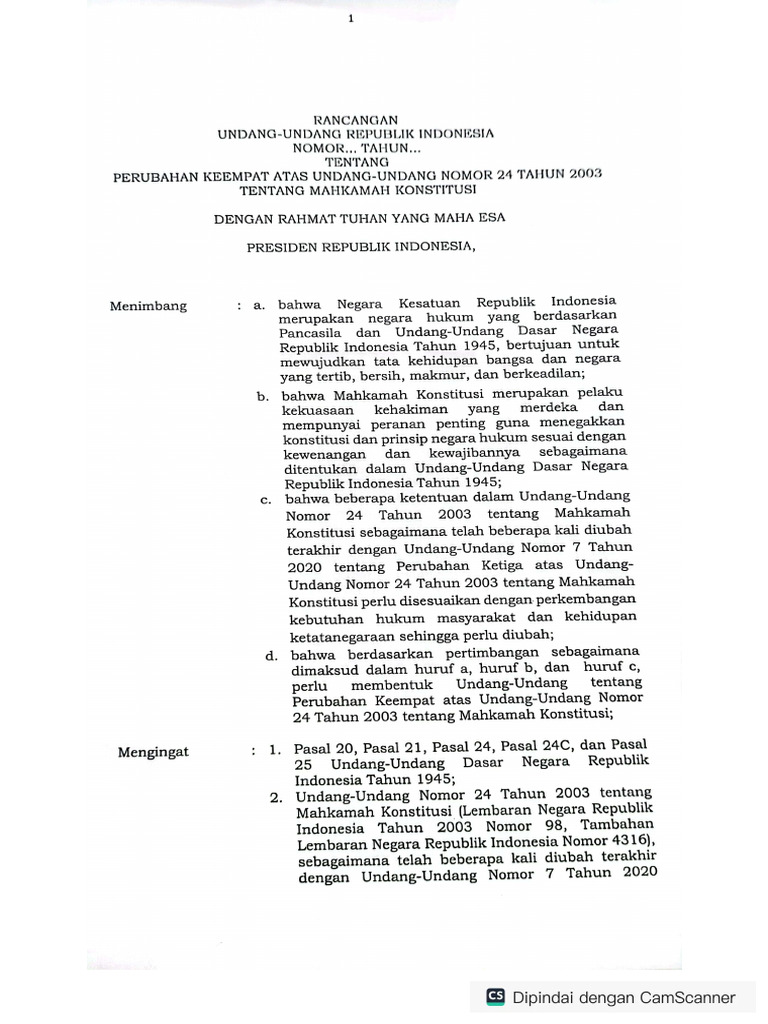 1

RANCANGAN
UNDANG-UNDANG REPUBLIK INDONESIA
NOMOR... TAHUN...
TENTANG
PERUBAHAN KEEMPAT ATAS UNDANG-UNDANG NOMOR 24 TAHUN 2003
TENTANG MAHKAMAH KONSTITUSI

DENGAN RAHMAT TUHAN YANG MAHA ESA

PRESIDEN REPUBLIK INDONESIA,

Menimbang : a. bahwa Negara Kesatuan Republik Indonesia merupakan negara hukum yang berdasarkan Pancasila dan Undang-Undang Dasar Negara Republik Indonesia Tahun 1945, bertujuan untuk mewujudkan tata kehidupan bangsa dan negara yang tertib, bersih, makmur, dan berkeadilan;

b. bahwa Mahkamah Konstitusi merupakan pelaku kekuasaan kehakiman yang merdeka dan mempunyai peranan penting guna menegakkan konstitusi dan prinsip negara hukum sesuai dengan kewenangan dan kewajibannya sebagaimana ditentukan dalam Undang-Undang Dasar Negara Republik Indonesia Tahun 1945;

c. bahwa beberapa ketentuan dalam Undang-Undang Nomor 24 Tahun 2003 tentang Mahkamah Konstitusi sebagaimana telah beberapa kali diubah terakhir dengan Undang-Undang Nomor 7 Tahun 2020 tentang Perubahan Ketiga atas Undang-Undang Nomor 24 Tahun 2003 tentang Mahkamah Konstitusi perlu disesuaikan dengan perkembangan kebutuhan hukum masyarakat dan kehidupan ketatanegaraan sehingga perlu diubah;

d. bahwa berdasarkan pertimbangan sebagaimana dimaksud dalam huruf a, huruf b, dan huruf c, perlu membentuk Undang-Undang tentang Perubahan Keempat atas Undang-Undang Nomor 24 Tahun 2003 tentang Mahkamah Konstitusi;

Mengingat : 1. Pasal 20, Pasal 21, Pasal 24, Pasal 24C, dan Pasal 25 Undang-Undang Dasar Negara Republik Indonesia Tahun 1945;

2. Undang-Undang Nomor 24 Tahun 2003 tentang Mahkamah Konstitusi (Lembaran Negara Republik Indonesia Tahun 2003 Nomor 98, Tambahan Lembaran Negara Republik Indonesia Nomor 4316), sebagaimana telah beberapa kali diubah terakhir dengan Undang-Undang Nomor 7 Tahun 2020

CS Dipindai dengan CamScanner